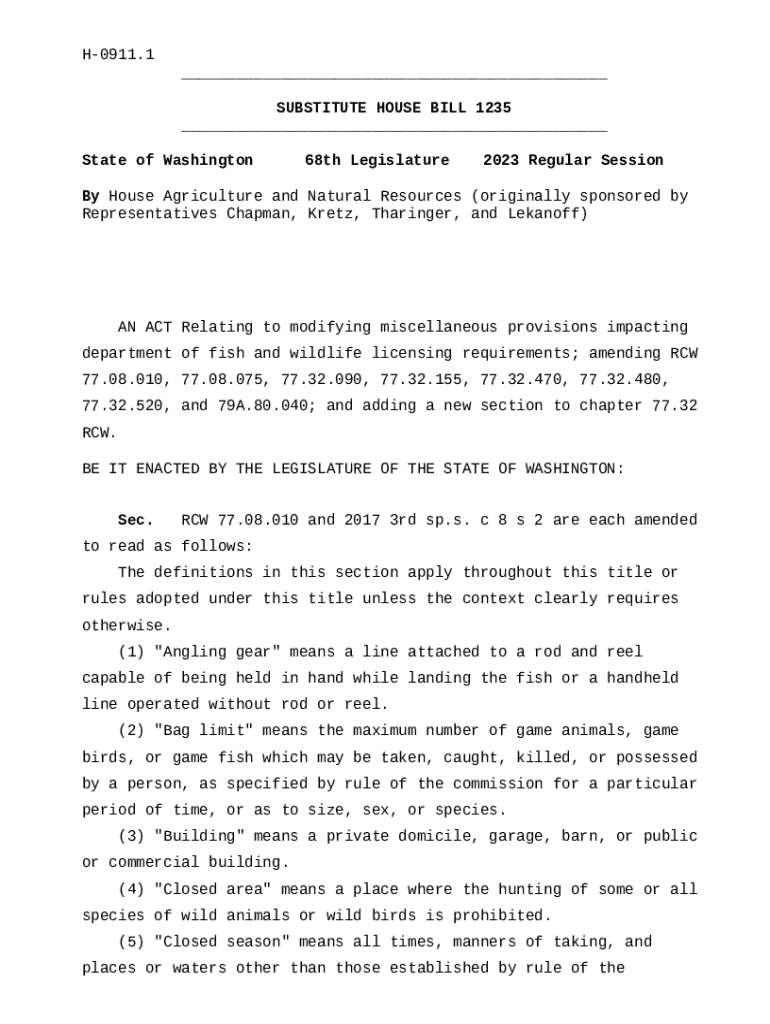 H-0911.1

SUBSTITUTE HOUSE BILL 1235

State of Washington 68th Legislature 2023 Regular Session

By House Agriculture and Natural Resources (originally sponsored by Representatives Chapman, Kretz, Tharinger, and Lekanoff)

AN ACT Relating to modifying miscellaneous provisions impacting department of fish and wildlife licensing requirements; amending RCW 77.08.010, 77.08.075, 77.32.090, 77.32.155, 77.32.470, 77.32.480, 77.32.520, and 79A.80.040; and adding a new section to chapter 77.32 RCW.

BE IT ENACTED BY THE LEGISLATURE OF THE STATE OF WASHINGTON:

Sec. RCW 77.08.010 and 2017 3rd sp.s. c 8 s 2 are each amended to read as follows:

The definitions in this section apply throughout this title or rules adopted under this title unless the context clearly requires otherwise.

(1) "Angling gear" means a line attached to a rod and reel capable of being held in hand while landing the fish or a handheld line operated without rod or reel.

(2) "Bag limit" means the maximum number of game animals, game birds, or game fish which may be taken, caught, killed, or possessed by a person, as specified by rule of the commission for a particular period of time, or as to size, sex, or species.

(3) "Building" means a private domicile, garage, barn, or public or commercial building.

(4) "Closed area" means a place where the hunting of some or all species of wild animals or wild birds is prohibited.

(5) "Closed season" means all times, manners of taking, and places or waters other than those established by rule of the